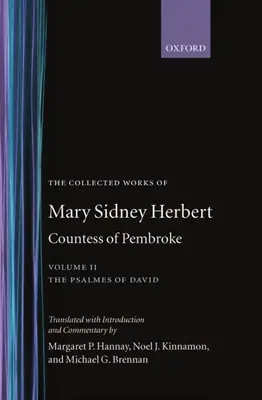 OXFORD

THE COLLECTED WORKS OF

Mary Sidney Herbert

Countess of Pembroke

VOLUME II
THE PSALMES OF DAVID

Translated with Introduction and Commentary by

Margaret P. Hannay, Noel J. Kinnamon, and Michael G. Brennan